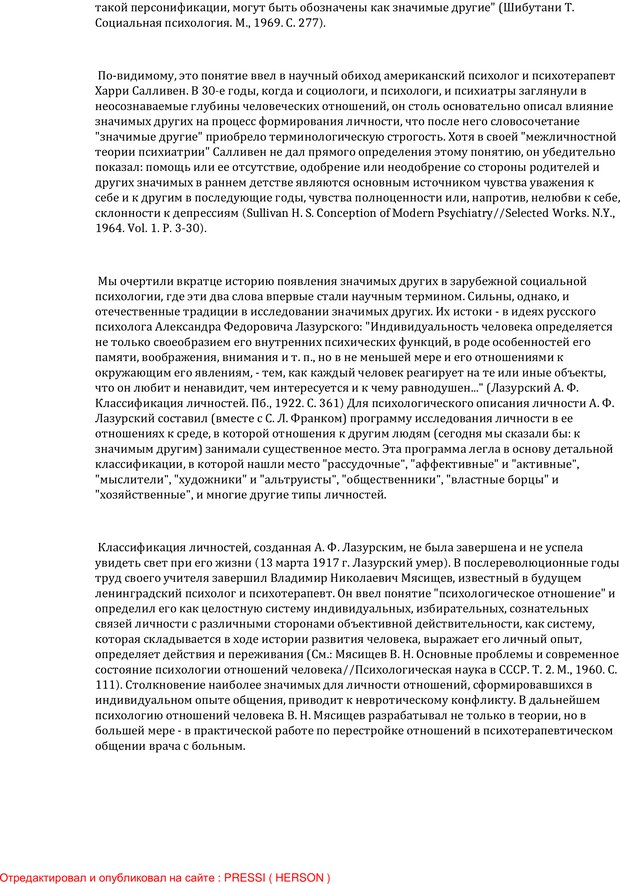 такой персонификации, могут быть обозначены как значимые другие" (Шибутани Т. Социальная психология. М., 1969. С. 277).

По-видимому, это понятие ввел в научный обиход американский психолог и психотерапевт Харри Салливен. В 30-е годы, когда и социологи, и психологи, и психиатры заглянули в неосознаваемые глубины человеческих отношений, он столь основательно описал влияние значимых других на процесс формирования личности, что после него словосочетание "значимые другие" приобрело терминологическую строгость. Хотя в своей "межличностной теории психиатрии" Салливен не дал прямого определения этому понятию, он убедительно показал: помощь или ее отсутствие, одобрение или неодобрение со стороны родителей и других значимых в раннем детстве являются основным источником чувства уважения к себе и к другим в последующие годы, чувства полноценности или, напротив, нелюбви к себе, склонности к депрессиям (Sullivan H. S. Conception of Modern Psychiatry//Selected Works. N.Y., 1964. Vol. 1. P. 3-30).

Мы очертили вкратце историю появления значимых других в зарубежной социальной психологии, где эти два слова впервые стали научным термином. Сильны, однако, и отечественные традиции в исследовании значимых других. Их истоки - в идеях русского психолога Александра Федоровича Лазурского: "Индивидуальность человека определяется не только своеобразием его внутренних психических функций, в роде особенностей его памяти, воображения, внимания и т. п., но в не меньшей мере и его отношениями к окружающим его явлениям, - тем, как каждый человек реагирует на те или иные объекты, что он любит и ненавидит, чем интересуется и к чему равнодушен..." (Лазурский А. Ф. Классификация личностей. Пб., 1922. С. 361) Для психологического описания личности А. Ф. Лазурский составил (вместе с С. Л. Франком) программу исследования личности в ее отношениях к среде, в которой отношения к другим людям (сегодня мы сказали бы: к значимым другим) занимали существенное место. Эта программа легла в основу детальной классификации, в которой нашли место "рассудочные", "аффективные" и "активные", "мыслители", "художники" и "альтруисты", "общественники", "властные борцы" и "хозяйственные", и многие другие типы личностей.

Классификация личностей, созданная А. Ф. Лазурским, не была завершена и не успела увидеть свет при его жизни (13 марта 1917 г. Лазурский умер). В послереволюционные годы труд своего учителя завершил Владимир Николаевич Мясищев, известный в будущем ленинградский психолог и психотерапевт. Он ввел понятие "психологическое отношение" и определил его как целостную систему индивидуальных, избирательных, сознательных связей личности с различными сторонами объективной действительности, как систему, которая складывается в ходе истории развития человека, выражает его личный опыт, определяет действия и переживания (См.: Мясищев В. Н. Основные проблемы и современное состояние психологии отношений человека//Психологическая наука в СССР. Т. 2. М., 1960. С. 111). Столкновение наиболее значимых для личности отношений, сформировавшихся в индивидуальном опыте общения, приводит к невротическому конфликту. В дальнейшем психологию отношений человека В. Н. Мясищев разрабатывал не только в теории, но в большей мере - в практической работе по перестройке отношений в психотерапевтическом общении врача с больным.

Отредактировал и опубликовал на сайте : PRESSI ( HERSON )